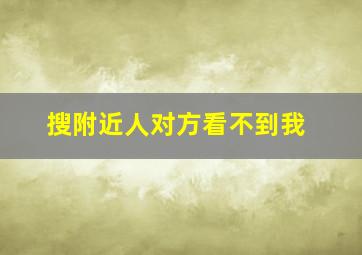 搜附近人对方看不到我